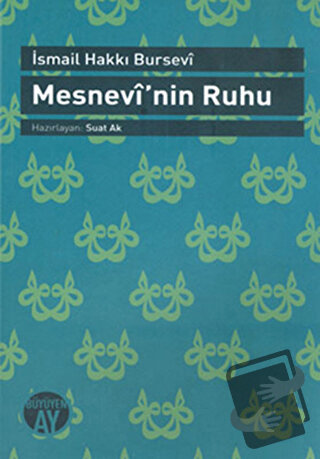 İsmail Hakkı Bursevî

Mesnevî'nin Ruhu

Hazırlayan: Suat Ak

BÜYÜYEN AY